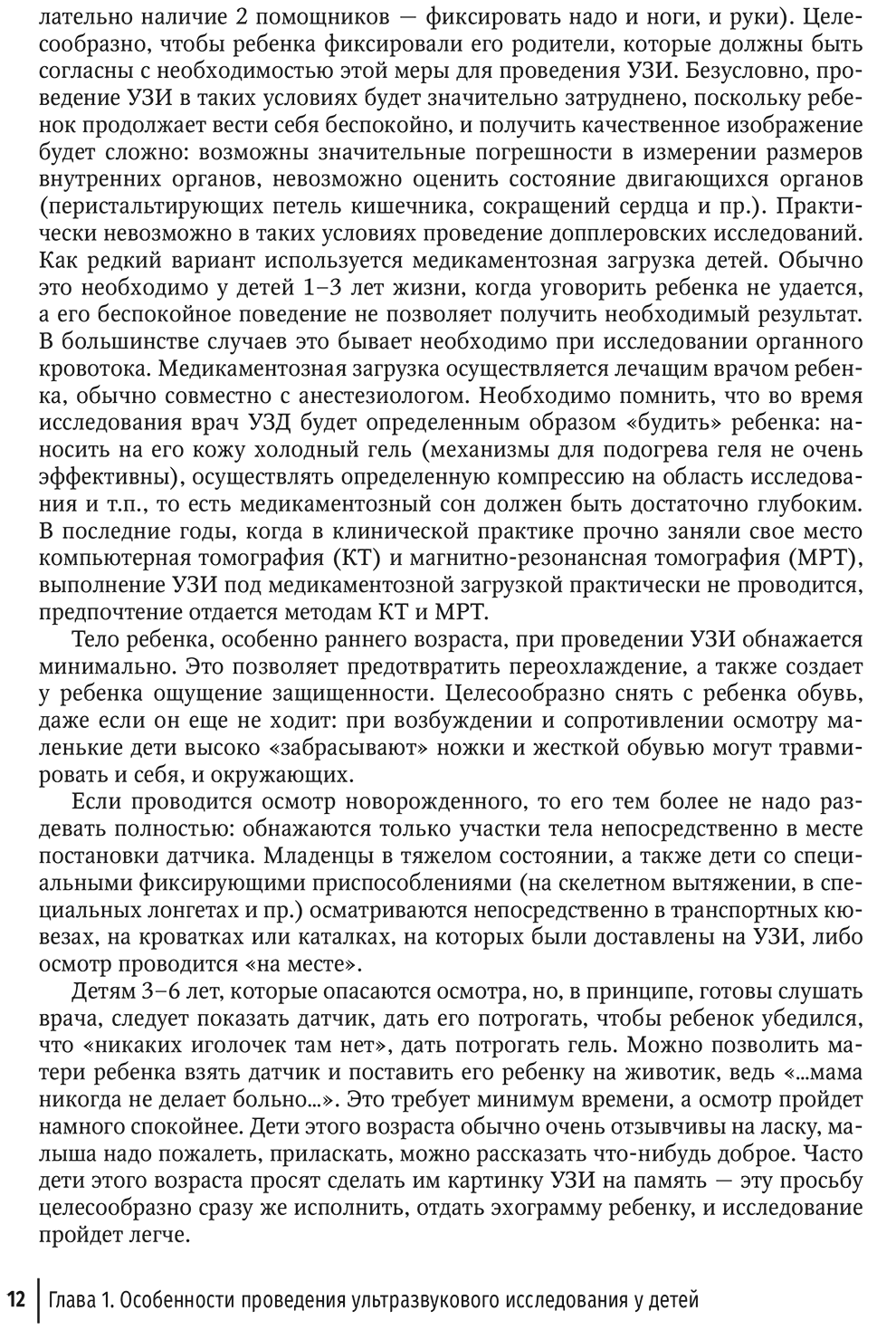 лательно наличие 2 помощников — фиксировать надо и ноги, и руки). Целесообразно, чтобы ребенка фиксировали его родители, которые должны быть согласны с необходимостью этой меры для проведения УЗИ. Безусловно, проведение УЗИ в таких условиях будет значительно затруднено, поскольку ребенок продолжает вести себя беспокойно, и получить качественное изображение будет сложно: возможны значительные погрешности в измерении размеров внутренних органов, невозможно оценить состояние двигающихся органов (перистальтирующих петель кишечника, сокращений сердца и пр.). Практически невозможно в таких условиях проведение допплеровских исследований. Как редкий вариант используется медикаментозная загрузка детей. Обычно это необходимо у детей 1–3 лет жизни, когда уговорить ребенка не удается, а его беспокойное поведение не позволяет получить необходимый результат. В большинстве случаев это бывает необходимо при исследовании органного кровотока. Медикаментозная загрузка осуществляется лечащим врачом ребенка, обычно совместно с анестезиологом. Необходимо помнить, что во время исследования врач УЗД будет определенным образом «будить» ребенка: наносить на его кожу холодный гель (механизмы для подогрева геля не очень эффективны), осуществлять определенную компрессию на область исследования и т.п., то есть медикаментозный сон должен быть достаточно глубоким. В последние годы, когда в клинической практике прочно заняли свое место компьютерная томография (КТ) и магнитно-резонансная томография (МРТ), выполнение УЗИ под медикаментозной загрузкой практически не проводится, предпочтение отдается методам КТ и МРТ.

Тело ребенка, особенно раннего возраста, при проведении УЗИ обнажается минимально. Это позволяет предотвратить переохлаждение, а также создает у ребенка ощущение защищенности. Целесообразно снять с ребенка обувь, даже если он еще не ходит: при возбуждении и сопротивлении осмотру маленькие дети высоко «забрасывают» ножки и жесткой обувью могут травмировать и себя, и окружающих.

Если проводится осмотр новорожденного, то его тем более не надо раздевать полностью: обнажаются только участки тела непосредственно в месте постановки датчика. Младенцы в тяжелом состоянии, а также дети со специальными фиксирующими приспособлениями (на скелетном вытяжении, в специальных лонгетах и пр.) осматриваются непосредственно в транспортных кювезах, на кроватках или каталках, на которых были доставлены на УЗИ, либо осмотр проводится «на месте».

Детям 3–6 лет, которые опасаются осмотра, но, в принципе, готовы слушать врача, следует показать датчик, дать его потрогать, чтобы ребенок убедился, что «никаких иголочек там нет», дать потрогать гель. Можно позволить матери ребенка взять датчик и поставить его ребенку на животик, ведь «...мама никогда не делает больно...». Это требует минимум времени, а осмотр пройдет намного спокойнее. Дети этого возраста обычно очень отзывчивы на ласку, малыша надо пожалеть, приласкать, можно рассказать что-нибудь доброе. Часто дети этого возраста просят сделать им картинку УЗИ на память — эту просьбу целесообразно сразу же исполнить, отдать эхограмму ребенку, и исследование пройдет легче.

12 Глава 1. Особенности проведения ультразвукового исследования у детей